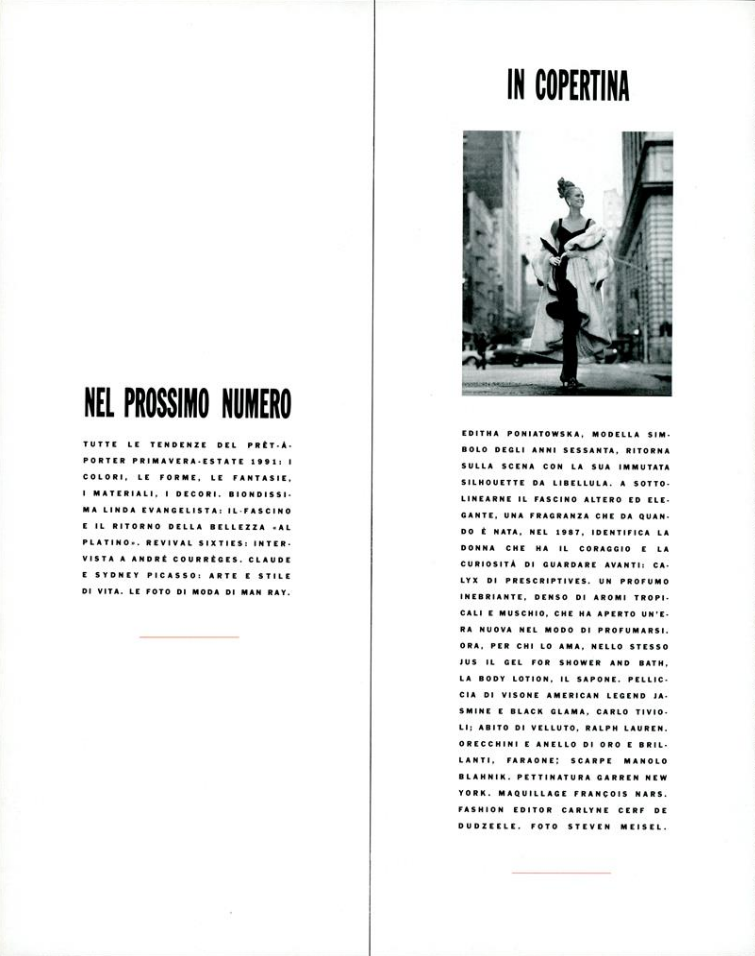 NEL PROSSIMO NUMERO

TUTTE LE TENDENZE DEL PRÊT-À-PORTER PRIMAVERA-ESTATE 1991: I COLORI, LE FORME, LE FANTASIE, I MATERIALI, I DECORI. BIONDISSIMA LINDA EVANGELISTA: IL FASCINO E IL RITORNO DELLA BELLEZZA «AL PLATINO». REVIVAL SIXTIES: INTERVISTA A ANDRÉ COURRÈGES. CLAUDE E SYDNEY PICASSO: ARTE E STILE DI VITA. LE FOTO DI MODA DI MAN RAY.

IN COPERTINA

EDITHA PONIATOWSKA, MODELLA SIMBOLO DEGLI ANNI SESSANTA, RITORNA SULLA SCENA CON LA SUA IMMUTATA SILHOUETTE DA LIBELLULA. A SOTTOLINEARNE IL FASCINO ALTERO ED ELEGANTE, UNA FRAGRANZA CHE DA QUANDO È NATA, NEL 1987, IDENTIFICA LA DONNA CHE HA IL CORAGGIO E LA CURIOSITÀ DI GUARDARE AVANTI: CALYX DI PRESCRIPTIVES. UN PROFUMO INEBRIANTE, DENSO DI AROMI TROPICALI E MUSCHIO, CHE HA APERTO UN'ERA NUOVA NEL MODO DI PROFUMARSI. ORA, PER CHI LO AMA, NELLO STESSO JUS IL GEL FOR SHOWER AND BATH, LA BODY LOTION, IL SAPONE. PELLICCIA DI VISONE AMERICAN LEGEND JASMINE E BLACK GLAMA, CARLO TIVIOLI; ABITO DI VELLUTO, RALPH LAUREN. ORECCHINI E ANELLO DI ORO E BRILLANTI, FARAONE; SCARPE MANOLO BLAHNIK. PETTINATURA GARREN NEW YORK. MAQUILLAGE FRANÇOIS NARS. FASHION EDITOR CARLYNE CERF DE DUDZEELE. FOTO STEVEN MEISEL.